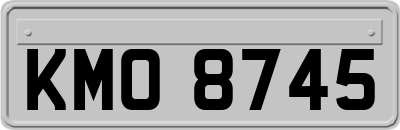 KMO 8745